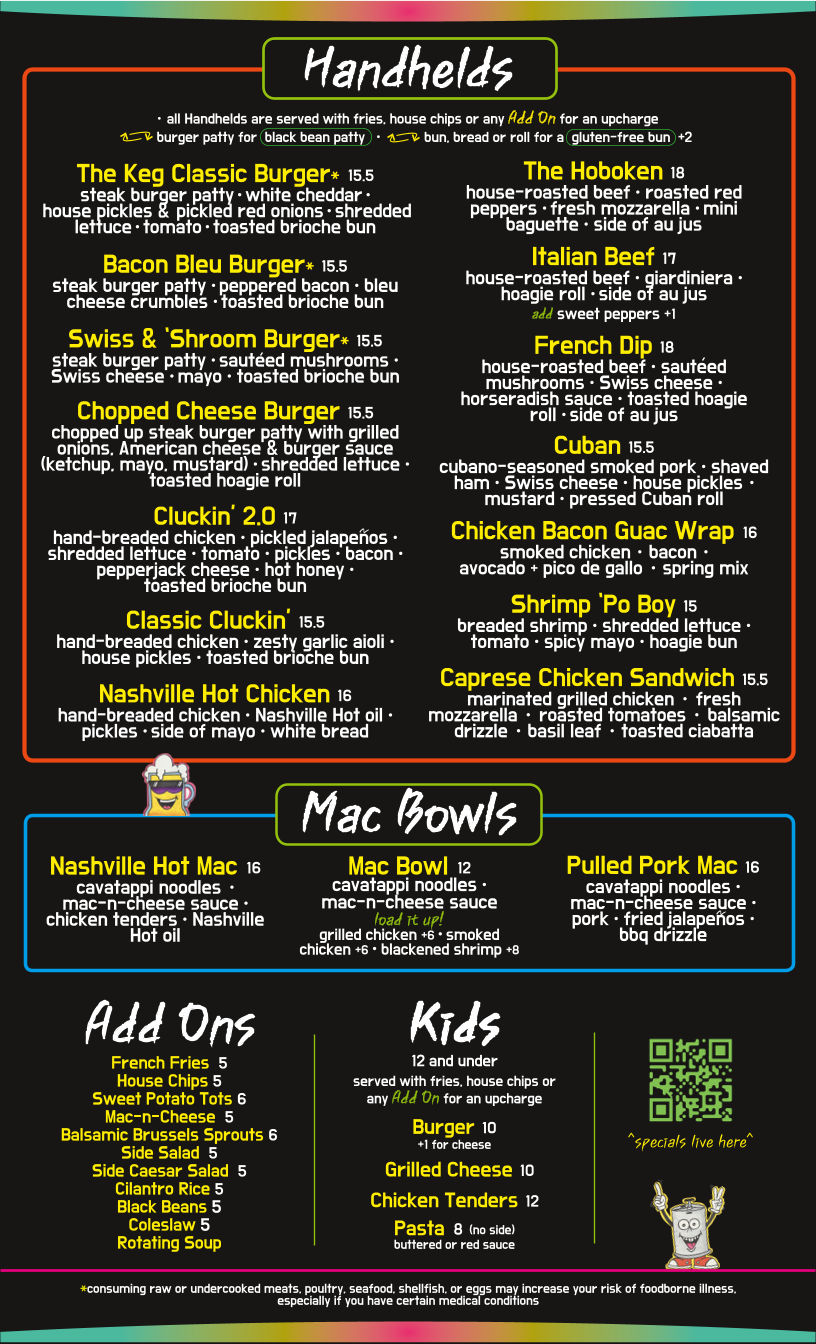 Handhelds

• all Handhelds are served with fries, house chips or any Add On for an upcharge
burger patty for black bean patty • bun, bread or roll for a gluten-free bun +2

The Keg Classic Burger* 15.5
steak burger patty • white cheddar • house pickles & pickled red onions • shredded lettuce • tomato • toasted brioche bun

Bacon Bleu Burger* 15.5
steak burger patty • peppered bacon • bleu cheese crumbles • toasted brioche bun

Swiss & 'Shroom Burger* 15.5
steak burger patty • sautéed mushrooms • Swiss cheese • mayo • toasted brioche bun

Chopped Cheese Burger 15.5
chopped up steak burger patty with grilled onions, American cheese & burger sauce (ketchup, mayo, mustard) • shredded lettuce • toasted hoagie roll

Cluckin' 2.0 17
hand-breaded chicken • pickled jalapeños • shredded lettuce • tomato • pickles • bacon • pepperjack cheese • hot honey • toasted brioche bun

Classic Cluckin' 15.5
hand-breaded chicken • zesty garlic aioli • house pickles • toasted brioche bun

Nashville Hot Chicken 16
hand-breaded chicken • Nashville Hot oil • pickles • side of mayo • white bread

The Hoboken 18
house-roasted beef • roasted red peppers • fresh mozzarella • mini baguette • side of au jus

Italian Beef 17
house-roasted beef • giardiniera • hoagie roll • side of au jus
add sweet peppers +1

French Dip 18
house-roasted beef • sautéed mushrooms • Swiss cheese • horseradish sauce • toasted hoagie roll • side of au jus

Cuban 15.5
cubano-seasoned smoked pork • shaved ham • Swiss cheese • house pickles • mustard • pressed Cuban roll

Chicken Bacon Guac Wrap 16
smoked chicken • bacon • avocado + pico de gallo • spring mix

Shrimp 'Po Boy 15
breaded shrimp • shredded lettuce • tomato • spicy mayo • hoagie bun

Caprese Chicken Sandwich 15.5
marinated grilled chicken • fresh mozzarella • roasted tomatoes • balsamic drizzle • basil leaf • toasted ciabatta

Mac Bowls

Nashville Hot Mac 16
cavatappi noodles • mac-n-cheese sauce • chicken tenders • Nashville Hot oil

Mac Bowl 12
cavatappi noodles • mac-n-cheese sauce
load it up!
grilled chicken +6 • smoked chicken +6 • blackened shrimp +8

Pulled Pork Mac 16
cavatappi noodles • mac-n-cheese sauce • pork • fried jalapeños • bbq drizzle

Add Ons
French Fries 5
House Chips 5
Sweet Potato Tots 6
Mac-n-Cheese 5
Balsamic Brussels Sprouts 6
Side Salad 5
Side Caesar Salad 5
Cilantro Rice 5
Black Beans 5
Coleslaw 5
Rotating Soup

Kids
12 and under
served with fries, house chips or any Add On for an upcharge
Burger 10
+1 for cheese
Grilled Cheese 10
Chicken Tenders 12
Pasta 8 (no side)
buttered or red sauce

^specials live here^

*consuming raw or undercooked meats, poultry, seafood, shellfish, or eggs may increase your risk of foodborne illness, especially if you have certain medical conditions